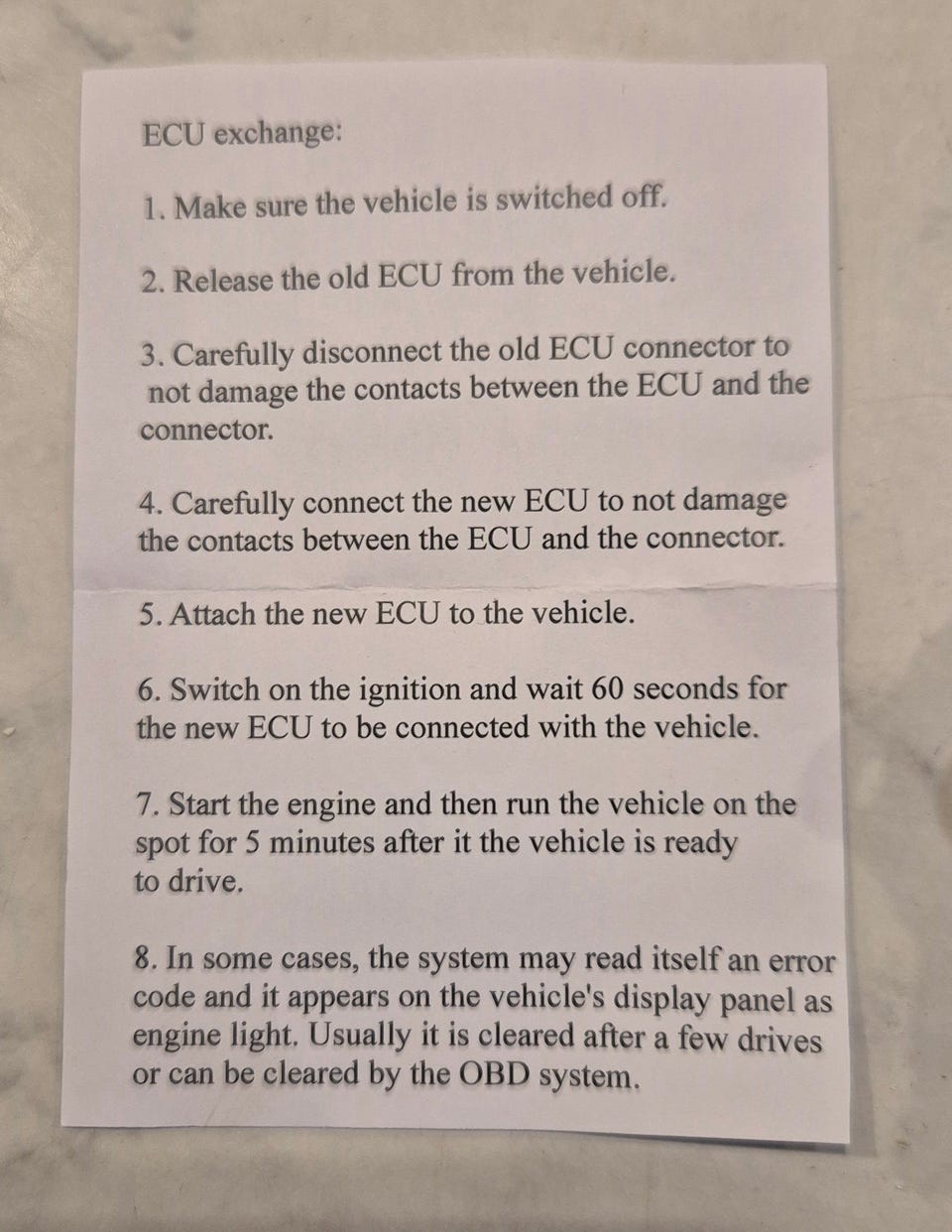 ECU exchange:

1. Make sure the vehicle is switched off.

2. Release the old ECU from the vehicle.

3. Carefully disconnect the old ECU connector to not damage the contacts between the ECU and the connector.

4. Carefully connect the new ECU to not damage the contacts between the ECU and the connector.

5. Attach the new ECU to the vehicle.

6. Switch on the ignition and wait 60 seconds for the new ECU to be connected with the vehicle.

7. Start the engine and then run the vehicle on the spot for 5 minutes after it the vehicle is ready to drive.

8. In some cases, the system may read itself an error code and it appears on the vehicle's display panel as engine light. Usually it is cleared after a few drives or can be cleared by the OBD system.